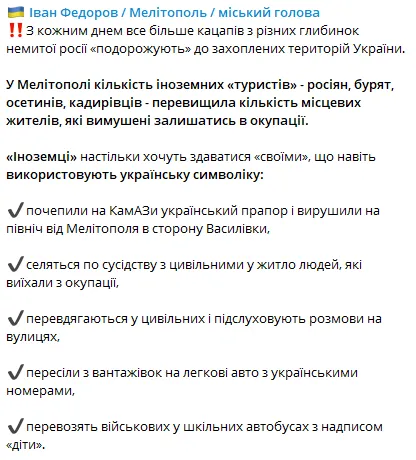 🇺🇦 Іван Федоров / Мелітополь / міський голова
‼️З кожним днем все більше кацапів з різних глибинок немитої росії «подорожують» до захоплених територій України.

У Мелітополі кількість іноземних «туристів» - росіян, бурят, осетинів, кадирівців - перевищила кількість місцевих жителів, які вимушені залишатись в окупації.

«Іноземці» настільки хочуть здаватися «своїми», що навіть використовують українську символіку:

✔️почепили на КамАЗи український прапор і вирушили на північ від Мелітополя в сторону Василівки,

✔️селяться по сусідству з цивільними у житло людей, які виїхали з окупації,

✔️перевдягаються у цивільних і підслуховують розмови на вулицях,

✔️пересіли з вантажівок на легкові авто з українськими номерами,

✔️перевозять військових у шкільних автобусах з надписом «діти».